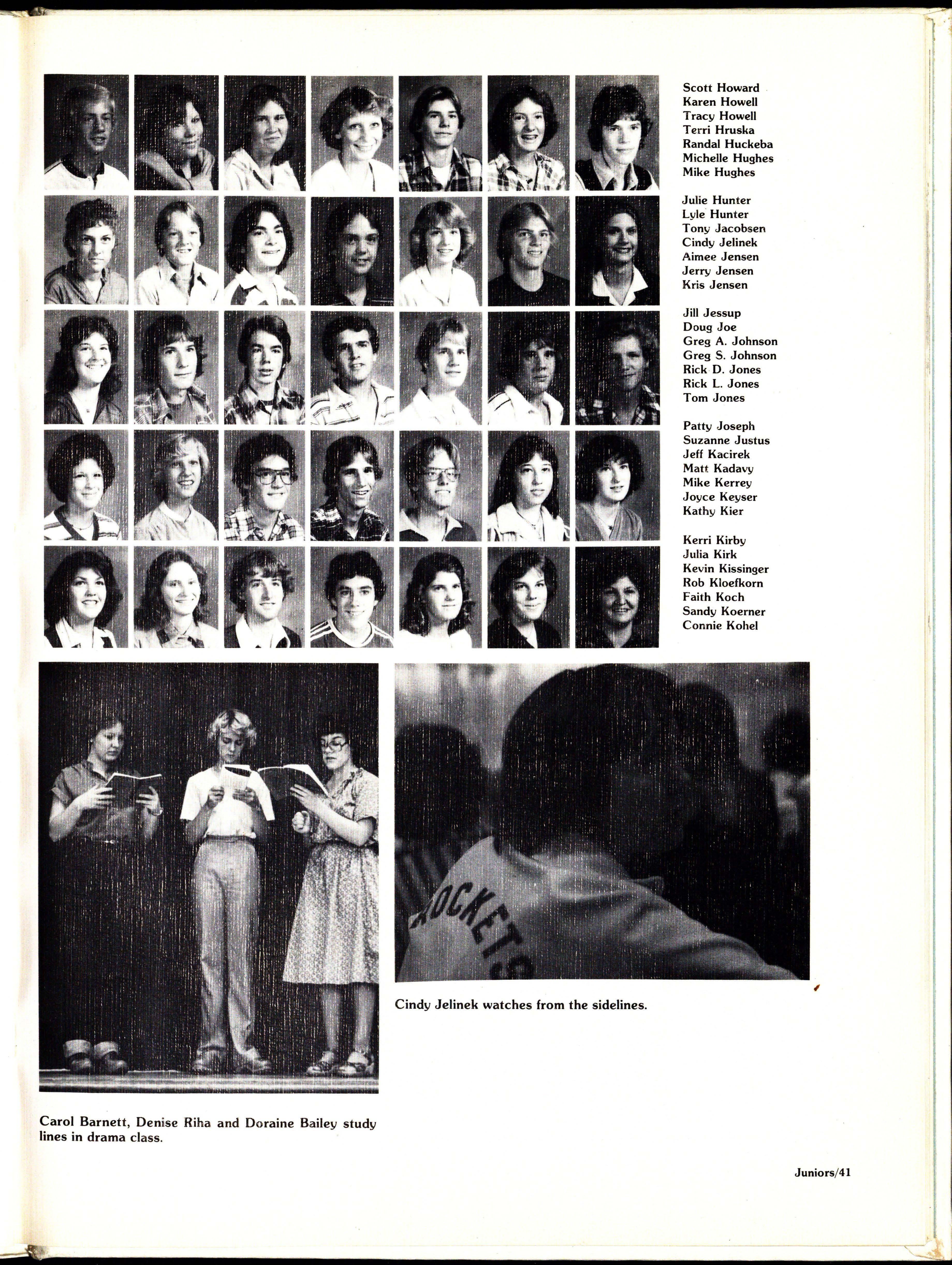 Scott Howard
Karen Howell
Tracy Howell
Terri Hruska
Randal Huckeba
Michelle Hughes
Mike Hughes

Julie Hunter
Lyle Hunter
Tony Jacobsen
Cindy Jelinek
Aimee Jensen
Jerry Jensen
Kris Jensen

Jill Jessup
Doug Joe
Greg A. Johnson
Greg S. Johnson
Rick D. Jones
Rick L. Jones
Tom Jones

Patty Joseph
Suzanne Justus
Jeff Kacirek
Matt Kadavy
Mike Kerrey
Joyce Keyser
Kathy Kier

Kerri Kirby
Julia Kirk
Kevin Kissinger
Rob Kloefkorn
Faith Koch
Sandy Koerner
Connie Kohel

ROCKETS

Cindy Jelinek watches from the sidelines.

Carol Barnett, Denise Riha and Doraine Bailey study lines in drama class.

Juniors/41